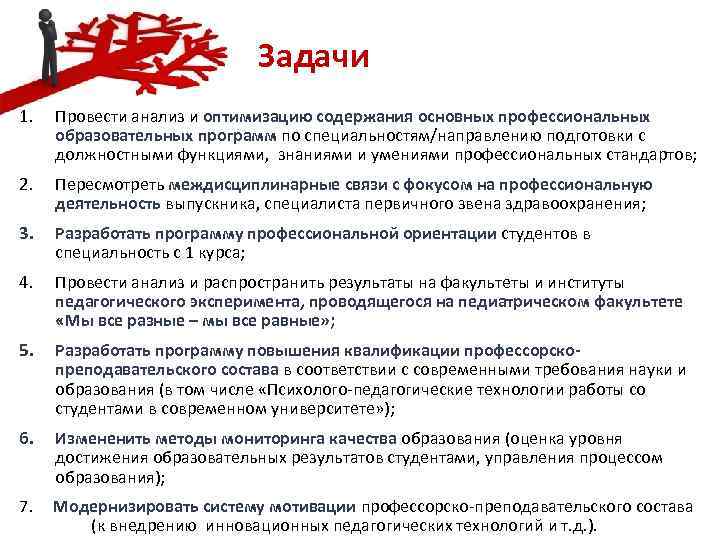 Задачи

1. Провести анализ и оптимизацию содержания основных профессиональных образовательных программ по специальностям/направлению подготовки с должностными функциями, знаниями и умениями профессиональных стандартов;

2. Пересмотреть междисциплинарные связи с фокусом на профессиональную деятельность выпускника, специалиста первичного звена здравоохранения;

3. Разработать программу профессиональной ориентации студентов в специальность с 1 курса;

4. Провести анализ и распространить результаты на факультеты и институты педагогического эксперимента, проводящегося на педиатрическом факультете «Мы все разные – мы все равные»;

5. Разработать программу повышения квалификации профессорско-преподавательского состава в соответствии с современными требования науки и образования (в том числе «Психолого-педагогические технологии работы со студентами в современном университете»);

6. Измененить методы мониторинга качества образования (оценка уровня достижения образовательных результатов студентами, управления процессом образования);

7. Модернизировать систему мотивации профессорско-преподавательского состава (к внедрению инновационных педагогических технологий и т.д.).